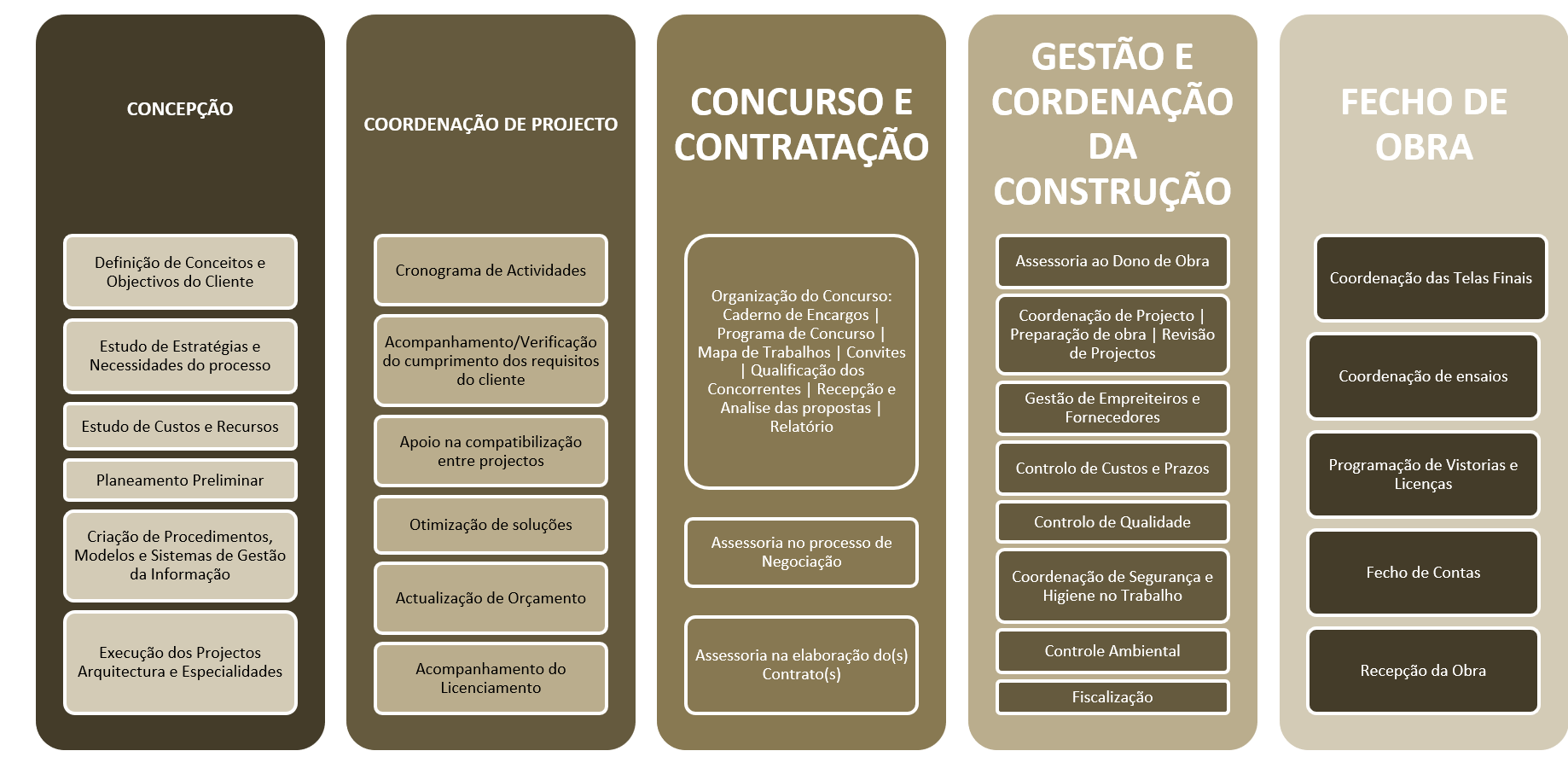 CONCEPÇÃO

Definição de Conceitos e Objectivos do Cliente

Estudo de Estratégias e Necessidades do processo

Estudo de Custos e Recursos

Planeamento Preliminar

Criação de Procedimentos, Modelos e Sistemas de Gestão da Informação

Execução dos Projectos Arquitectura e Especialidades

COORDENAÇÃO DE PROJECTO

Cronograma de Actividades

Acompanhamento/Verificação do cumprimento dos requisitos do cliente

Apoio na compatibilização entre projectos

Otimização de soluções

Actualização de Orçamento

Acompanhamento do Licenciamento

CONCURSO E CONTRATAÇÃO

Organização do Concurso: Caderno de Encargos | Programa de Concurso | Mapa de Trabalhos | Convites | Qualificação dos Concorrentes | Recepção e Analise das propostas | Relatório

Assessoria no processo de Negociação

Assessoria na elaboração do(s) Contrato(s)

GESTÃO E CORDENAÇÃO DA CONSTRUÇÃO

Assessoria ao Dono de Obra

Coordenação de Projecto | Preparação de obra | Revisão de Projectos

Gestão de Empreiteiros e Fornecedores

Controlo de Custos e Prazos

Controlo de Qualidade

Coordenação de Segurança e Higiene no Trabalho

Controle Ambiental

Fiscalização

FECHO DE OBRA

Coordenação das Telas Finais

Coordenação de ensaios

Programação de Vistorias e Licenças

Fecho de Contas

Recepção da Obra